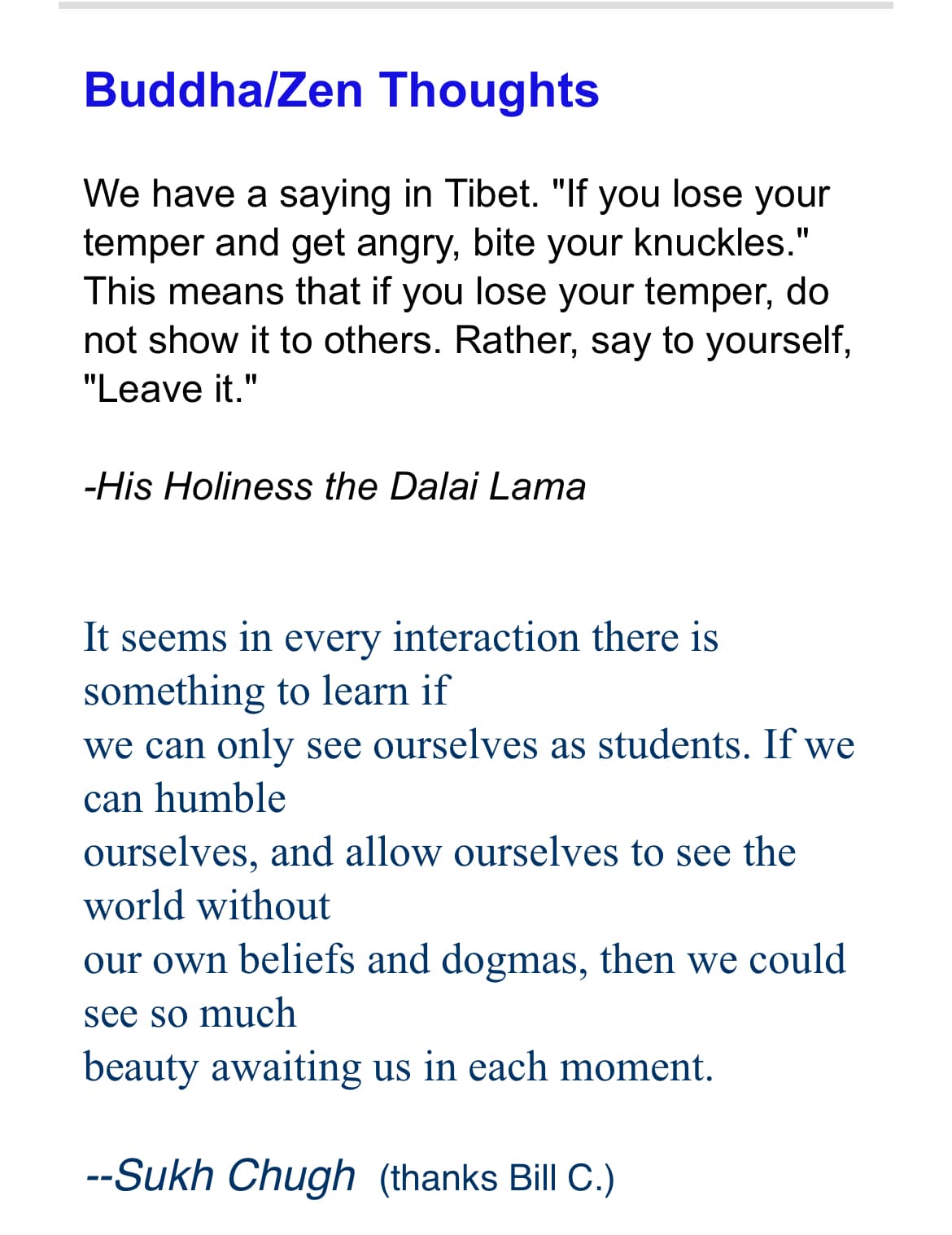 Buddha/Zen Thoughts

We have a saying in Tibet. "If you lose your temper and get angry, bite your knuckles." This means that if you lose your temper, do not show it to others. Rather, say to yourself, "Leave it."

-His Holiness the Dalai Lama

It seems in every interaction there is something to learn if we can only see ourselves as students. If we can humble ourselves, and allow ourselves to see the world without our own beliefs and dogmas, then we could see so much beauty awaiting us in each moment.

--Sukh Chugh (thanks Bill C.)